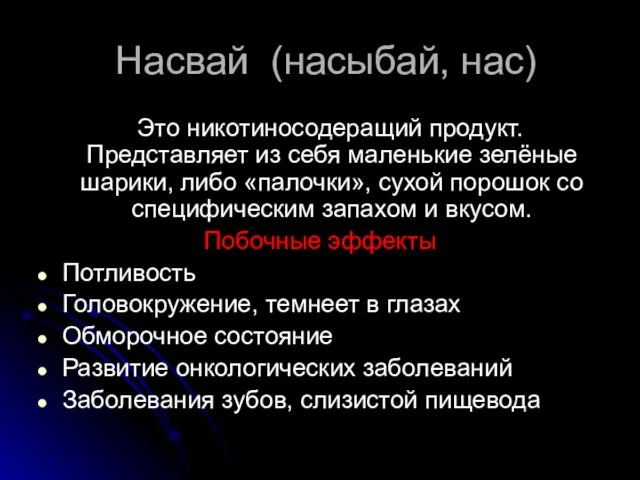 Насвай (насыбай, нас)

Это никотиносодеращий продукт. Представляет из себя маленькие зелёные шарики, либо «палочки», сухой порошок со специфическим запахом и вкусом.

Побочные эффекты

- Потливость
- Головокружение, темнеет в глазах
- Обморочное состояние
- Развитие онкологических заболеваний
- Заболевания зубов, слизистой пищевода